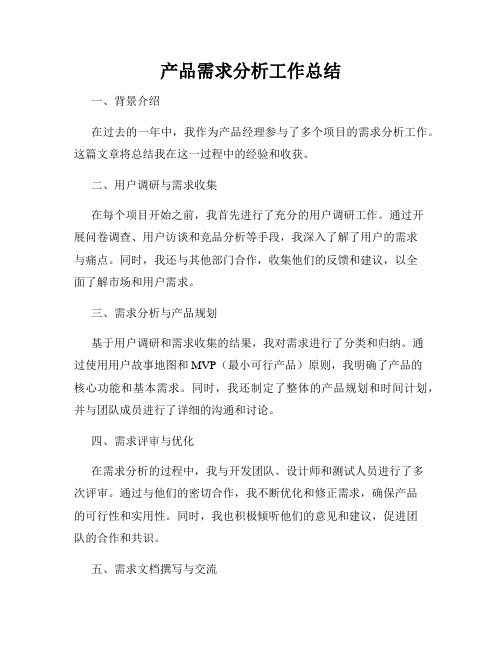 产品需求分析工作总结

一、背景介绍

在过去的一年中，我作为产品经理参与了多个项目的需求分析工作。这篇文章将总结我在这一过程中的经验和收获。

二、用户调研与需求收集

在每个项目开始之前，我首先进行了充分的用户调研工作。通过开展问卷调查、用户访谈和竞品分析等手段，我深入了解了用户的需求与痛点。同时，我还与其他部门合作，收集他们的反馈和建议，以全面了解市场和用户需求。

三、需求分析与产品规划

基于用户调研和需求收集的结果，我对需求进行了分类和归纳。通过使用用户故事地图和MVP（最小可行产品）原则，我明确了产品的核心功能和基本需求。同时，我还制定了整体的产品规划和时间计划，并与团队成员进行了详细的沟通和讨论。

四、需求评审与优化

在需求分析的过程中，我与开发团队、设计师和测试人员进行了多次评审。通过与他们的密切合作，我不断优化和修正需求，确保产品的可行性和实用性。同时，我也积极倾听他们的意见和建议，促进团队的合作和共识。

五、需求文档撰写与交流